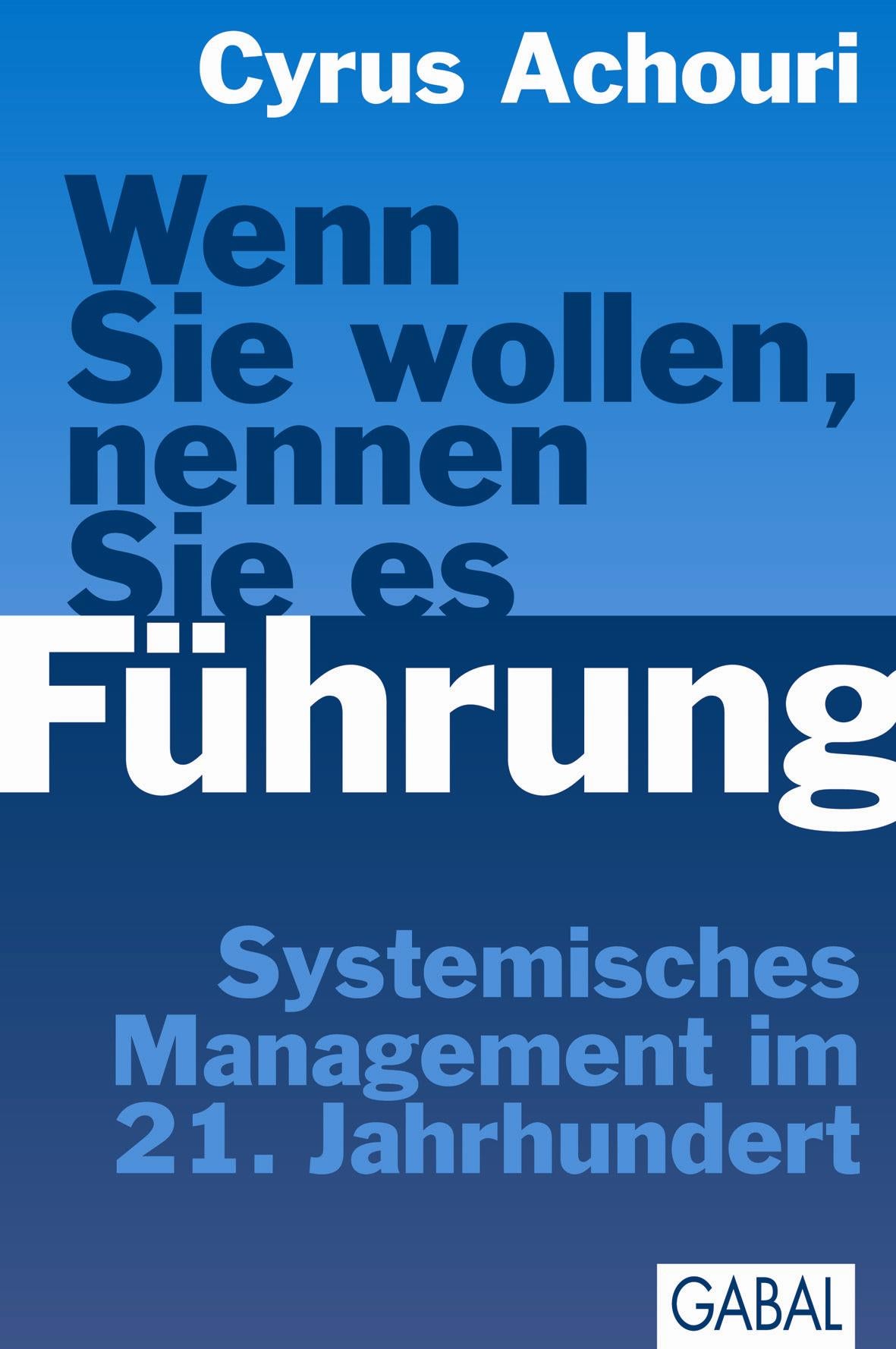 Cyrus Achouri

Wenn Sie wollen, nennen Sie es Führung

Systemisches Management im 21. Jahrhundert

GABAL